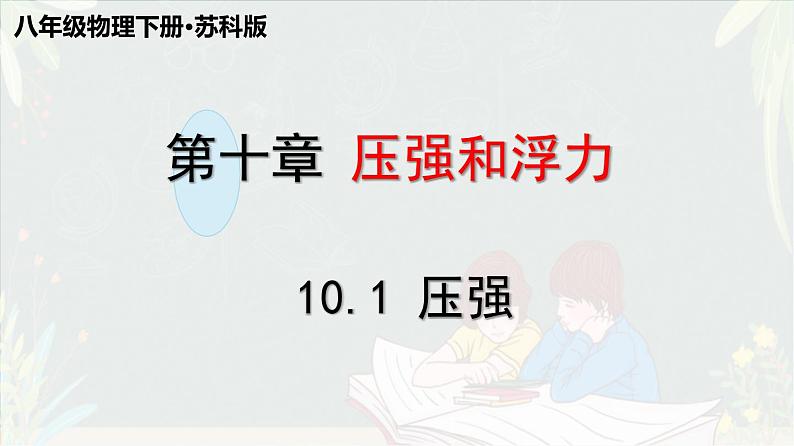 八年级物理下册•苏科版

第十章 压强和浮力

10.1 压强